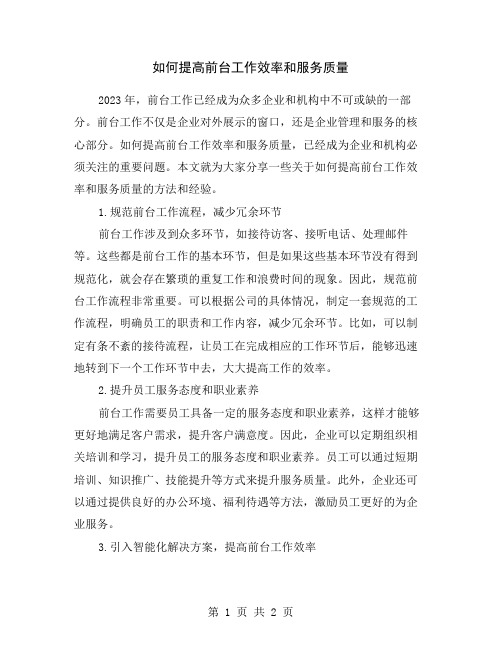 如何提高前台工作效率和服务质量

2023年，前台工作已经成为众多企业和机构中不可或缺的一部分。前台工作不仅是企业对外展示的窗口，还是企业管理和服务的核心部分。如何提高前台工作效率和服务质量，已经成为企业和机构必须关注的重要问题。本文就为大家分享一些关于如何提高前台工作效率和服务质量的方法和经验。

1.规范前台工作流程，减少冗余环节

前台工作涉及到众多环节，如接待访客、接听电话、处理邮件等。这些都是前台工作的基本环节，但是如果这些基本环节没有得到规范化，就会存在繁琐的重复工作和浪费时间的现象。因此，规范前台工作流程非常重要。可以根据公司的具体情况，制定一套规范的工作流程，明确员工的职责和工作内容，减少冗余环节。比如，可以制定有条不紊的接待流程，让员工在完成相应的工作环节后，能够迅速地转到下一个工作环节中去，大大提高工作的效率。

2.提升员工服务态度和职业素养

前台工作需要员工具备一定的服务态度和职业素养，这样才能够更好地满足客户需求，提升客户满意度。因此，企业可以定期组织相关培训和学习，提升员工的服务态度和职业素养。员工可以通过短期培训、知识推广、技能提升等方式来提升服务质量。此外，企业还可以通过提供良好的办公环境、福利待遇等方法，激励员工更好的为企业服务。

3.引入智能化解决方案，提高前台工作效率

第 1 页 共 2 页